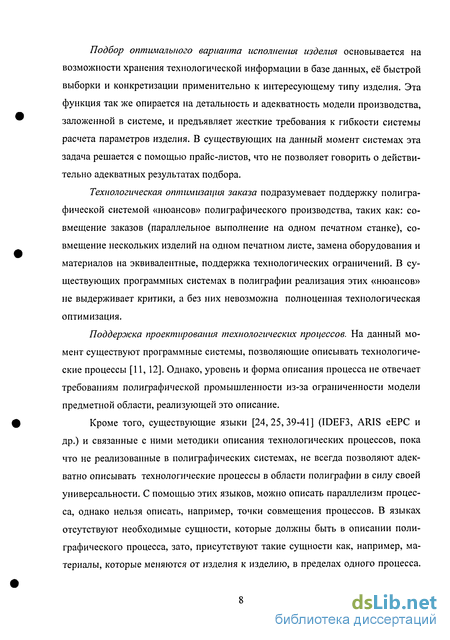 Подбор оптимального варианта исполнения изделия основывается на возможности хранения технологической информации в базе данных, её быстрой выборки и конкретизации применительно к интересующему типу изделия. Эта функция так же опирается на детальность и адекватность модели производства, заложенной в системе, и предъявляет жесткие требования к гибкости системы расчета параметров изделия. В существующих на данный момент системах эта задача решается с помощью прайс-листов, что не позволяет говорить о действительно адекватных результатах подбора.

Технологическая оптимизация заказа подразумевает поддержку полиграфической системой «нюансов» полиграфического производства, таких как: совмещение заказов (параллельное выполнение на одном печатном станке), совмещение нескольких изделий на одном печатном листе, замена оборудования и материалов на эквивалентные, поддержка технологических ограничений. В существующих программных системах в полиграфии реализация этих «нюансов» не выдерживает критики, а без них невозможна полноценная технологическая оптимизация.

Поддержка проектирования технологических процессов. На данный момент существуют программные системы, позволяющие описывать технологические процессы [11, 12]. Однако, уровень и форма описания процесса не отвечает требованиям полиграфической промышленности из-за ограниченности модели предметной области, реализующей это описание.

Кроме того, существующие языки [24, 25, 39-41] (IDEF3, ARIS eEPC и др.) и связанные с ними методики описания технологических процессов, пока что не реализованные в полиграфических системах, не всегда позволяют адекватно описывать технологические процессы в области полиграфии в силу своей универсальности. С помощью этих языков, можно описать параллелизм процесса, однако нельзя описать, например, точки совмещения процессов. В языках отсутствуют необходимые сущности, которые должны быть в описании полиграфического процесса, зато, присутствуют такие сущности как, например, материалы, которые меняются от изделия к изделию, в пределах одного процесса.

8

dsLib.net
библиотека диссертаций